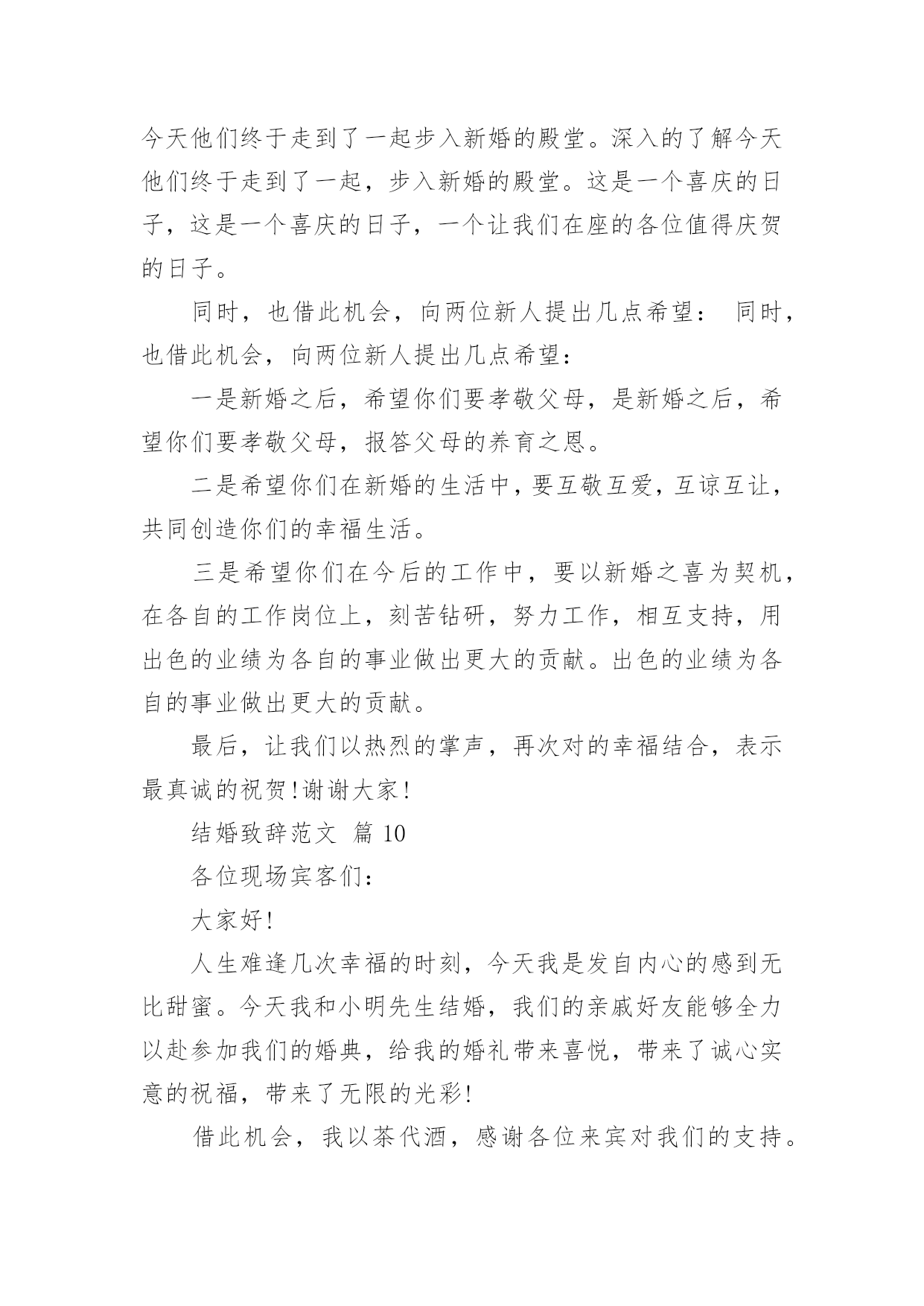 今天他们终于走到了一起步入新婚的殿堂。深入的了解今天他们终于走到了一起，步入新婚的殿堂。这是一个喜庆的日子，这是一个喜庆的日子，一个让我们在座的各位值得庆贺的日子。

同时，也借此机会，向两位新人提出几点希望： 同时，也借此机会，向两位新人提出几点希望：

一是新婚之后，希望你们要孝敬父母，是新婚之后，希望你们要孝敬父母，报答父母的养育之恩。

二是希望你们在新婚的生活中，要互敬互爱，互谅互让，共同创造你们的幸福生活。

三是希望你们在今后的工作中，要以新婚之喜为契机，在各自的工作岗位上，刻苦钻研，努力工作，相互支持，用出色的业绩为各自的事业做出更大的贡献。出色的业绩为各自的事业做出更大的贡献。

最后，让我们以热烈的掌声，再次对的幸福结合，表示最真诚的祝贺！谢谢大家！

结婚致辞范文 篇 10

各位现场宾客们：

大家好！

人生难逢几次幸福的时刻，今天我是发自内心的感到无比甜蜜。今天我和小明先生结婚，我们的亲戚好友能够全力以赴参加我们的婚典，给我的婚礼带来喜悦，带来了诚心实意的祝福，带来了无限的光彩！

借此机会，我以茶代酒，感谢各位来宾对我们的支持。